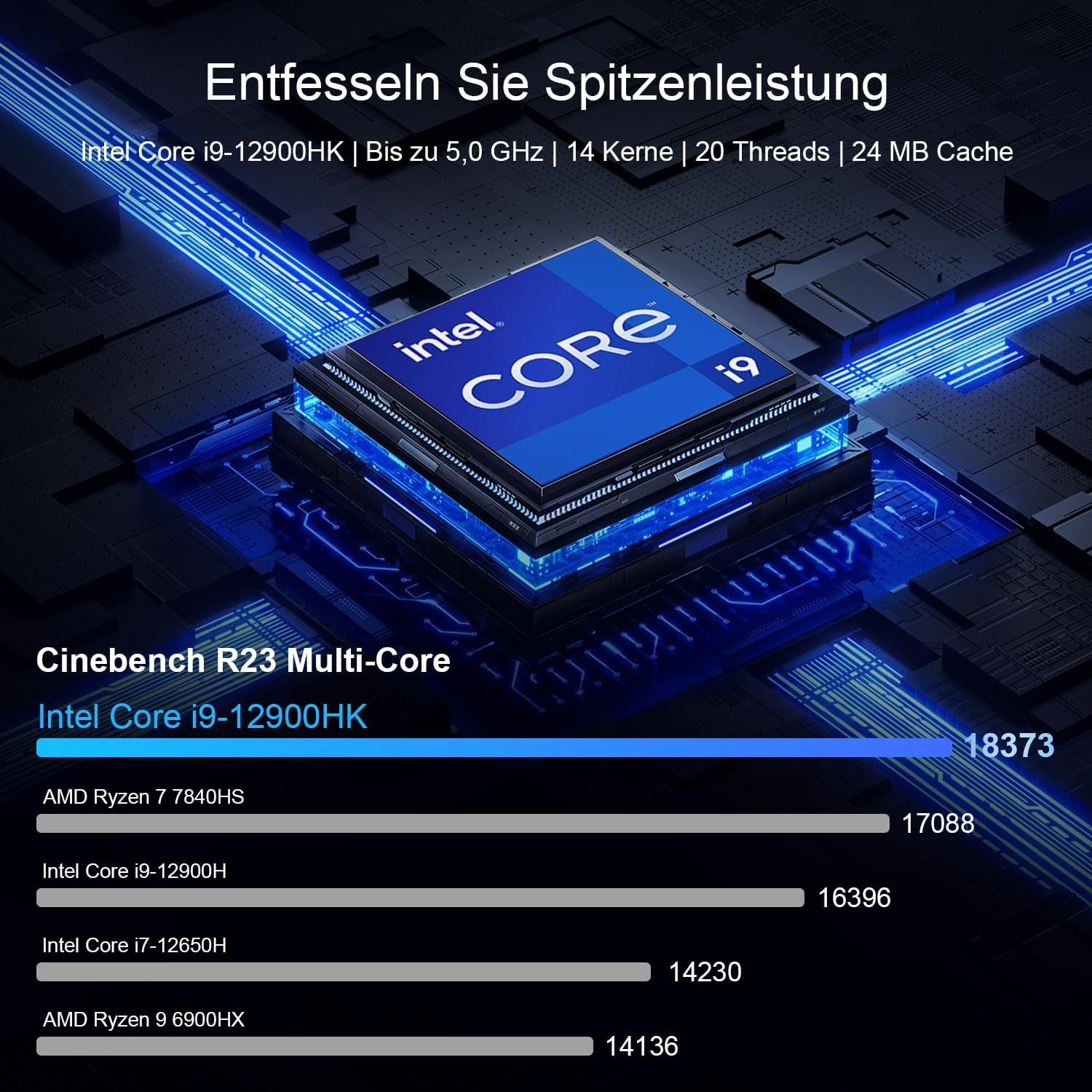 Entfesseln Sie Spitzenleistung

Intel Core i9-12900HK | Bis zu 5,0 GHz | 14 Kerne | 20 Threads | 24 MB Cache

intel CORE i9

Cinebench R23 Multi-Core

Intel Core i9-12900HK
18373

AMD Ryzen 7 7840HS
17088

Intel Core i9-12900H
16396

Intel Core i7-12650H
14230

AMD Ryzen 9 6900HX
14136